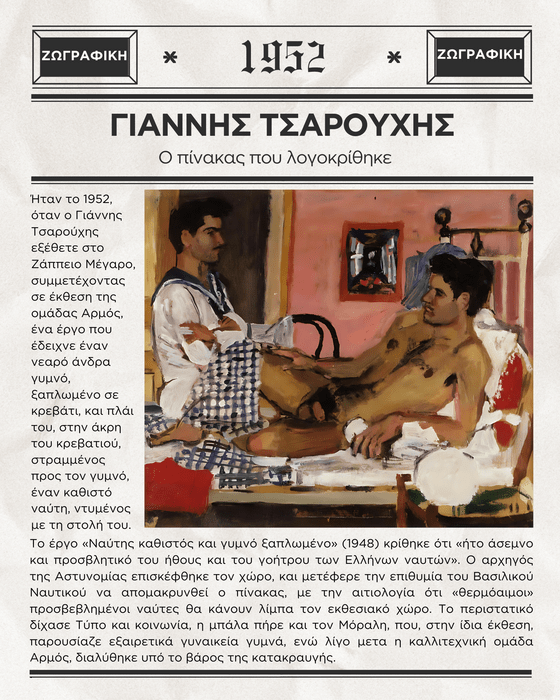 ΖΩΓΡΑΦΙΚΗ * 1952 * ΖΩΓΡΑΦΙΚΗ

ΓΙΑΝΝΗΣ ΤΣΑΡΟΥΧΗΣ

Ο πίνακας που λογοκρίθηκε

Ήταν το 1952, όταν ο Γιάννης Τσαρούχης εξέθετε στο Ζάππειο Μέγαρο, συμμετέχοντας σε έκθεση της ομάδας Αρμός, ένα έργο που έδειχνε έναν νεαρό άνδρα γυμνό, ξαπλωμένο σε κρεβάτι, και πλάι του, στην άκρη του κρεβατιού, στραμμένος προς τον γυμνό, έναν καθιστό ναύτη, ντυμένος με τη στολή του.

Το έργο «Ναύτης καθιστός και γυμνό ξαπλωμένο» (1948) κρίθηκε ότι «ήτο άσεμνο και προσβλητικό του ήθους και του γοήτρου των Ελλήνων ναυτών». Ο αρχηγός της Αστυνομίας επισκέφθηκε τον χώρο, και μετέφερε την επιθυμία του Βασιλικού Ναυτικού να απομακρυνθεί ο πίνακας, με την αιτιολογία ότι «θερμόαιμοι» προσβεβλημένοι ναύτες θα κάνουν λίμπα τον εκθεσιακό χώρο. Το περιστατικό δίχασε Τύπο και κοινωνία, η μπάλα πήρε και τον Μόραλη, που, στην ίδια έκθεση, παρουσίαζε εξαιρετικά γυναικεία γυμνά, ενώ λίγο μετα η καλλιτεχνική ομάδα Αρμός, διαλύθηκε υπό το βάρος της κατακραυγής.